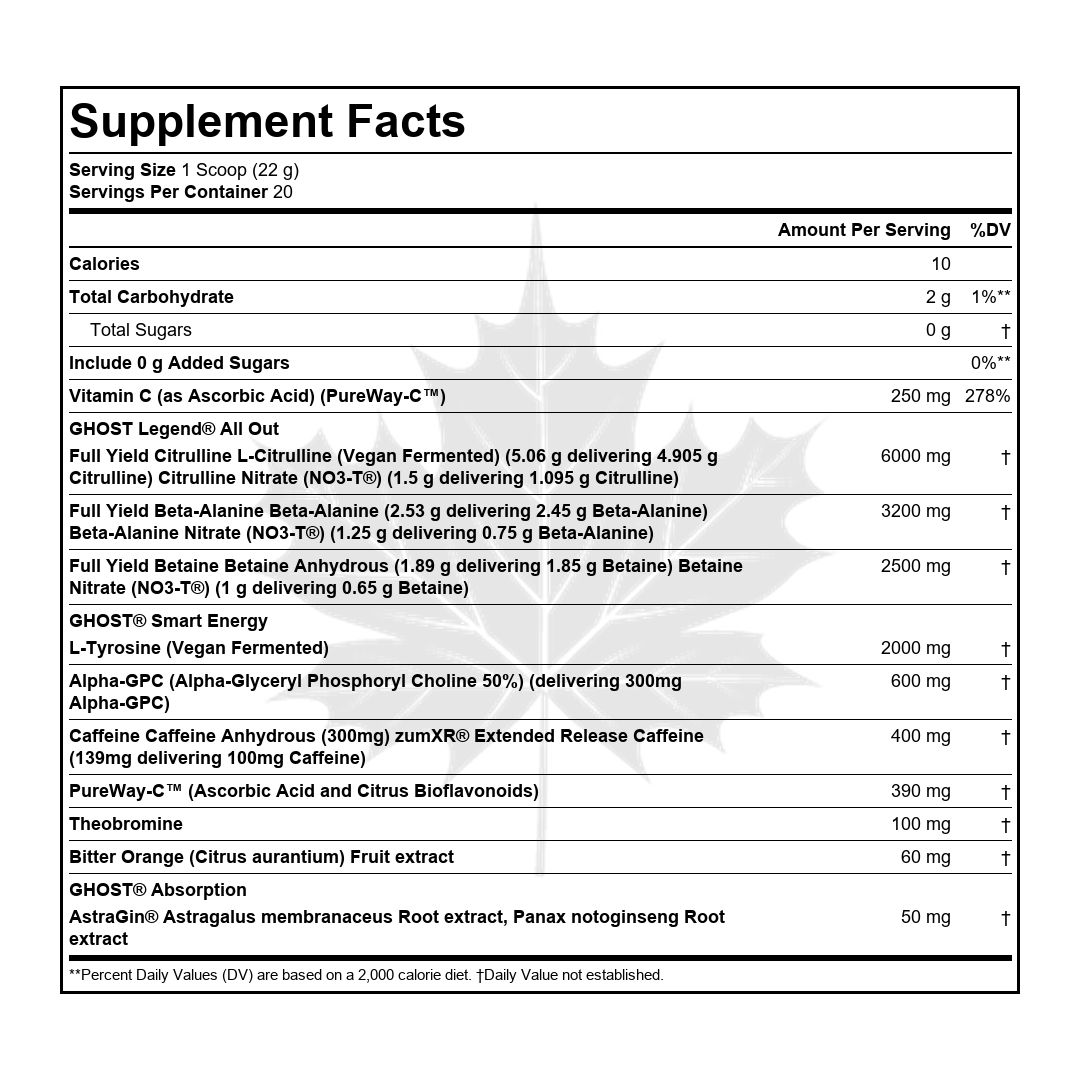 Supplement Facts

Serving Size 1 Scoop (22 g)
Servings Per Container 20

| | Amount Per Serving | %DV |
|---|---|---|
| Calories | 10 | |
| Total Carbohydrate | 2 g | 1%** |
| Total Sugars | 0 g | † |
| Include 0 g Added Sugars | | 0%** |
| Vitamin C (as Ascorbic Acid) (PureWay-C™) | 250 mg | 278% |
| GHOST Legend® All Out | | |
| Full Yield Citrulline L-Citrulline (Vegan Fermented) (5.06 g delivering 4.905 g Citrulline) Citrulline Nitrate (NO3-T®) (1.5 g delivering 1.095 g Citrulline) | 6000 mg | † |
| Full Yield Beta-Alanine Beta-Alanine (2.53 g delivering 2.45 g Beta-Alanine) Beta-Alanine Nitrate (NO3-T®) (1.25 g delivering 0.75 g Beta-Alanine) | 3200 mg | † |
| Full Yield Betaine Betaine Anhydrous (1.89 g delivering 1.85 g Betaine) Betaine Nitrate (NO3-T®) (1 g delivering 0.65 g Betaine) | 2500 mg | † |
| GHOST® Smart Energy | | |
| L-Tyrosine (Vegan Fermented) | 2000 mg | † |
| Alpha-GPC (Alpha-Glyceryl Phosphoryl Choline 50%) (delivering 300mg Alpha-GPC) | 600 mg | † |
| Caffeine Caffeine Anhydrous (300mg) zumXR® Extended Release Caffeine (139mg delivering 100mg Caffeine) | 400 mg | † |
| PureWay-C™ (Ascorbic Acid and Citrus Bioflavonoids) | 390 mg | † |
| Theobromine | 100 mg | † |
| Bitter Orange (Citrus aurantium) Fruit extract | 60 mg | † |
| GHOST® Absorption | | |
| AstraGin® Astragalus membranaceus Root extract, Panax notoginseng Root extract | 50 mg | † |

**Percent Daily Values (DV) are based on a 2,000 calorie diet. †Daily Value not established.